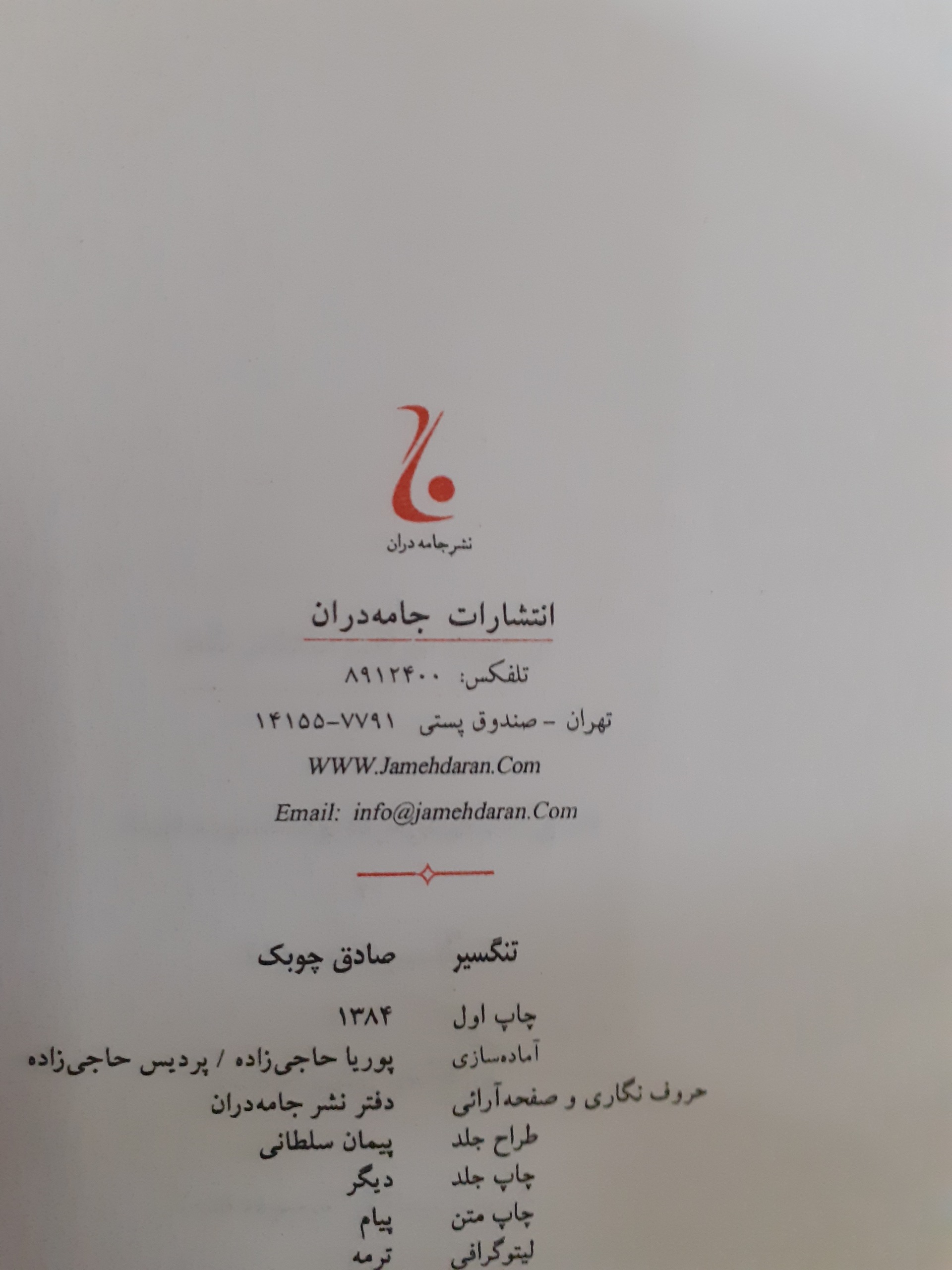 نشر جامه دران

انتشارات جامه‌دران

تلفکس: ۸۹۱۲۴۰۰

تهران - صندوق پستی ۷۷۹۱-۱۴۱۵۵

WWW.Jamehdaran.Com

Email: info@jamehdaran.Com

تنگسیر صادق چوبک

چاپ اول ۱۳۸۴
آماده‌سازی پوریا حاجی‌زاده / پردیس حاجی‌زاده
حروف نگاری و صفحه‌آرائی دفتر نشر جامه‌دران
طراح جلد پیمان سلطانی
چاپ جلد دیگر
چاپ متن پیام
لیتوگرافی ترمه